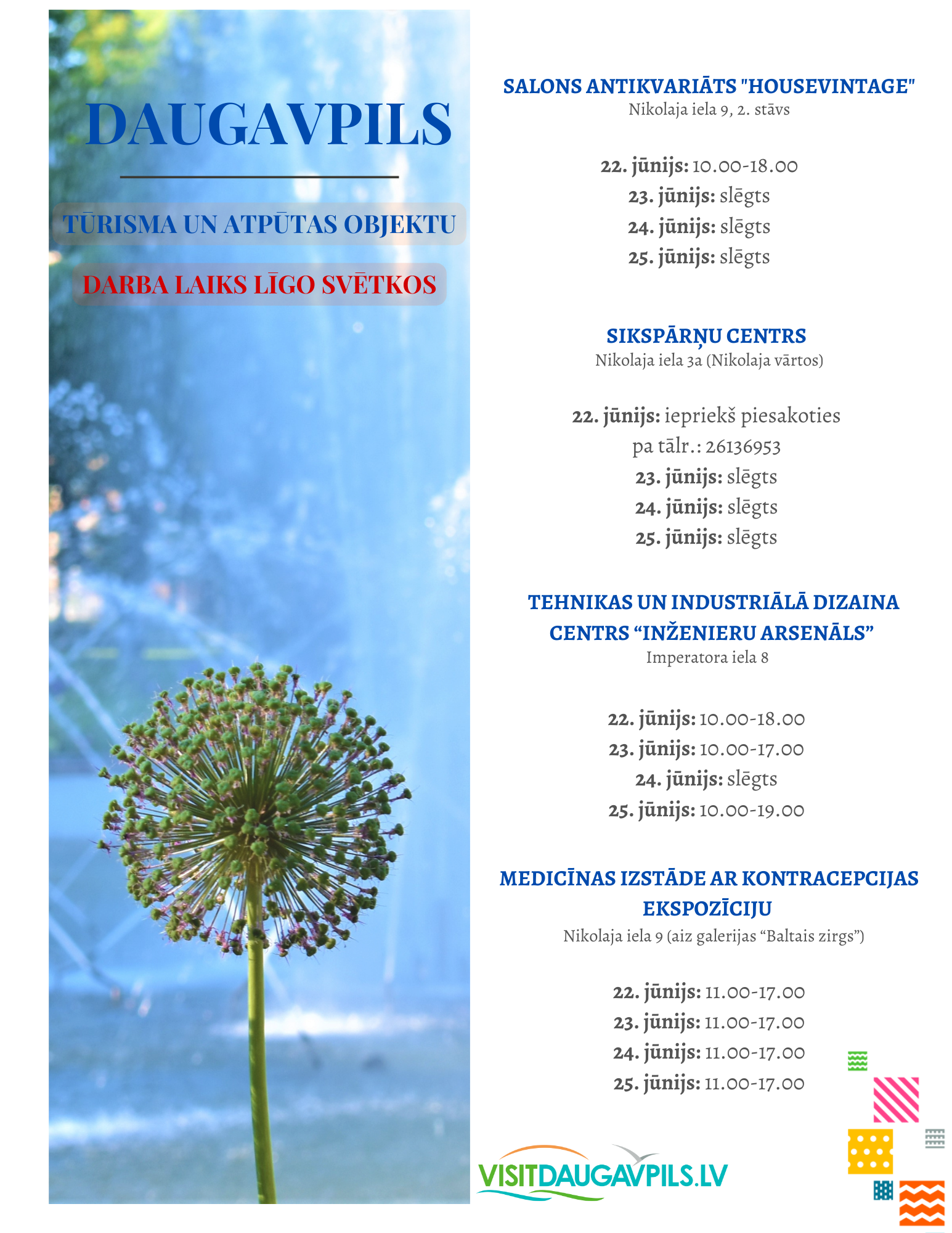 DAUGAVPILS

TŪRISMA UN ATPŪTAS OBJEKTU

DARBA LAIKS LĪGO SVĒTKOS

SALONS ANTIKVARIĀTS "HOUSEVINTAGE"
Nikolaja iela 9, 2. stāvs

22. jūnijs: 10.00-18.00
23. jūnijs: slēgts
24. jūnijs: slēgts
25. jūnijs: slēgts

SIKSPĀRŅU CENTRS
Nikolaja iela 3a (Nikolaja vārtos)

22. jūnijs: iepriekš piesakoties pa tālr.: 26136953
23. jūnijs: slēgts
24. jūnijs: slēgts
25. jūnijs: slēgts

TEHNIKAS UN INDUSTRIĀLĀ DIZAINA CENTRS "INŽENIERU ARSENĀLS"
Imperatora iela 8

22. jūnijs: 10.00-18.00
23. jūnijs: 10.00-17.00
24. jūnijs: slēgts
25. jūnijs: 10.00-19.00

MEDICĪNAS IZSTĀDE AR KONTRACEPCIJAS EKSPOZĪCIJU
Nikolaja iela 9 (aiz galerijas "Baltais zirgs")

22. jūnijs: 11.00-17.00
23. jūnijs: 11.00-17.00
24. jūnijs: 11.00-17.00
25. jūnijs: 11.00-17.00

VISITDAUGAVPILS.LV